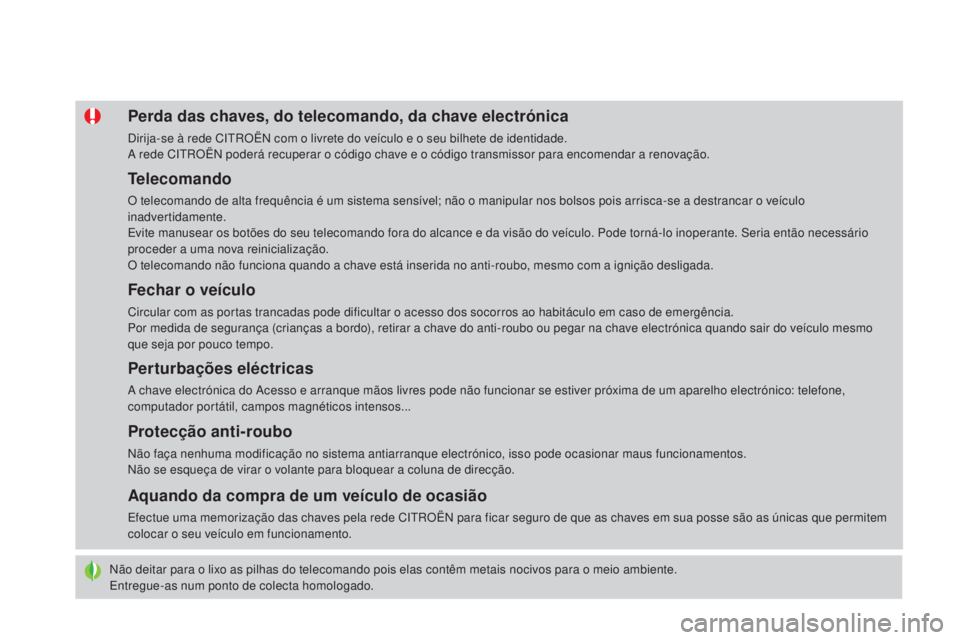 Perda das chaves, do telecomando, da chave electrónica

Dirija-se à rede CITROËN com o livrete do veículo e o seu bilhete de identidade.
A rede CITROËN poderá recuperar o código chave e o código transmissor para encomendar a renovação.

Telecomando

O telecomando de alta frequência é um sistema sensível; não o manipular nos bolsos pois arrisca-se a destrancar o veículo inadvertidamente.
Evite manusear os botões do seu telecomando fora do alcance e da visão do veículo. Pode torná-lo inoperante. Seria então necessário proceder a uma nova reinicialização.
O telecomando não funciona quando a chave está inserida no anti-roubo, mesmo com a ignição desligada.

Fechar o veículo

Circular com as portas trancadas pode dificultar o acesso dos socorros ao habitáculo em caso de emergência.
Por medida de segurança (crianças a bordo), retirar a chave do anti-roubo ou pegar na chave electrónica quando sair do veículo mesmo que seja por pouco tempo.

Perturbações eléctricas

A chave electrónica do Acesso e arranque mãos livres pode não funcionar se estiver próxima de um aparelho electrónico: telefone, computador portátil, campos magnéticos intensos...

Protecção anti-roubo

Não faça nenhuma modificação no sistema antiarranque electrónico, isso pode ocasionar maus funcionamentos.
Não se esqueça de virar o volante para bloquear a coluna de direcção.

Aquando da compra de um veículo de ocasião

Efectue uma memorização das chaves pela rede CITROËN para ficar seguro de que as chaves em sua posse são as únicas que permitem colocar o seu veículo em funcionamento.

Não deitar para o lixo as pilhas do telecomando pois elas contêm metais nocivos para o meio ambiente.
Entregue-as num ponto de colecta homologado.

carmanualsonline.info